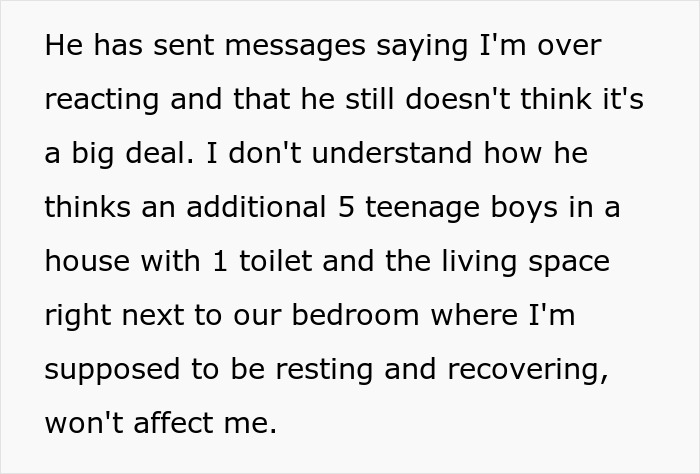 He has sent messages saying I'm over reacting and that he still doesn't think it's a big deal. I don't understand how he thinks an additional 5 teenage boys in a house with 1 toilet and the living space right next to our bedroom where I'm supposed to be resting and recovering, won't affect me.